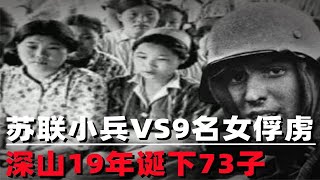 苏联小兵VS9名女俘虏
深山19年诞下73子